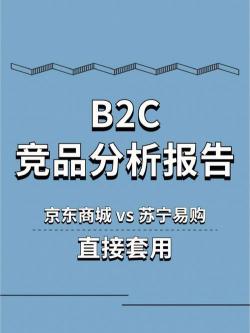 B2C
竞品分析报告

京东商城 vs 苏宁易购

直接套用